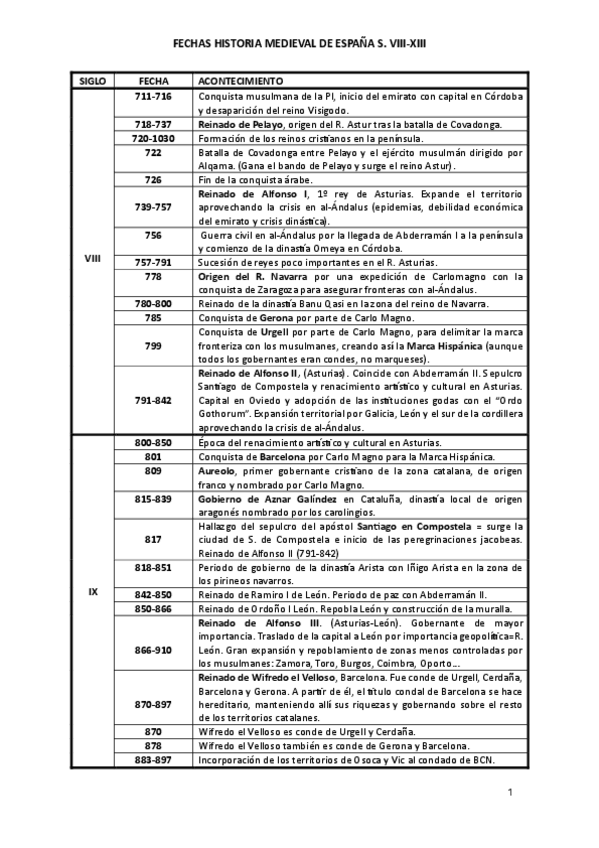 FECHAS HISTORIA MEDIEVAL DE ESPAÑA S. VIII-XIII

| SIGLO | FECHA | ACONTECIMIENTO |
|---|---|---|
| VIII | 711-716 | Conquista musulmana de la PI, inicio del emirato con capital en Córdoba y desaparición del reino Visigodo. |
| | 718-737 | Reinado de Pelayo, origen del R. Astur tras la batalla de Covadonga. |
| | 720-1030 | Formación de los reinos cristianos en la península. |
| | 722 | Batalla de Covadonga entre Pelayo y el ejército musulmán dirigido por Alqama. (Gana el bando de Pelayo y surge el reino Astur). |
| | 726 | Fin de la conquista árabe. |
| | 739-757 | Reinado de Alfonso I, 1º rey de Asturias. Expande el territorio aprovechando la crisis en al-Ándalus (epidemias, debilidad económica del emirato y crisis dinástica). |
| | 756 | Guerra civil en al-Ándalus por la llegada de Abderramán I a la península y comienzo de la dinastía Omeya en Córdoba. |
| | 757-791 | Sucesión de reyes poco importantes en el R. Asturias. |
| | 778 | Origen del R. Navarra por una expedición de Carlomagno con la conquista de Zaragoza para asegurar fronteras con al-Ándalus. |
| | 780-800 | Reinado de la dinastía Banu Qasi en la zona del reino de Navarra. |
| | 785 | Conquista de Gerona por parte de Carlo Magno. |
| | 799 | Conquista de Urgell por parte de Carlo Magno, para delimitar la marca fronteriza con los musulmanes, creando así la Marca Hispánica (aunque todos los gobernantes eran condes, no marqueses). |
| | 791-842 | Reinado de Alfonso II, (Asturias). Coincide con Abderramán II. Sepulcro Santiago de Compostela y renacimiento artístico y cultural en Asturias. Capital en Oviedo y adopción de las instituciones godas con el "Ordo Gothorum". Expansión territorial por Galicia, León y el sur de la cordillera aprovechando la crisis de al-Ándalus. |
| IX | 800-850 | Época del renacimiento artístico y cultural en Asturias. |
| | 801 | Conquista de Barcelona por Carlo Magno para la Marca Hispánica. |
| | 809 | Aureolo, primer gobernante cristiano de la zona catalana, de origen franco y nombrado por Carlo Magno. |
| | 815-839 | Gobierno de Aznar Galíndez en Cataluña, dinastía local de origen aragonés nombrado por los carolingios. |
| | 817 | Hallazgo del sepulcro del apóstol Santiago en Compostela = surge la ciudad de S. de Compostela e inicio de las peregrinaciones jacobeas. Reinado de Alfonso II (791-842) |
| | 818-851 | Periodo de gobierno de la dinastía Arista con Iñigo Arista en la zona de los pirineos navarros. |
| | 842-850 | Reinado de Ramiro I de León. Periodo de paz con Abderramán II. |
| | 850-866 | Reinado de Ordoño I León. Repobla León y construcción de la muralla. |
| | 866-910 | Reinado de Alfonso III. (Asturias-León). Gobernante de mayor importancia. Traslado de la capital a León por importancia geopolítica=R. León. Gran expansión y repoblamiento de zonas menos controladas por los musulmanes: Zamora, Toro, Burgos, Coimbra, Oporto... |
| | 870-897 | Reinado de Wifredo el Velloso, Barcelona. Fue conde de Urgell, Cerdaña, Barcelona y Gerona. A partir de él, el título condal de Barcelona se hace hereditario, manteniendo allí sus riquezas y gobernando sobre el resto de los territorios catalanes. |
| | 870 | Wifredo el Velloso es conde de Urgell y Cerdaña. |
| | 878 | Wifredo el Velloso también es conde de Gerona y Barcelona. |
| | 883-897 | Incorporación de los territorios de Osoca y Vic al condado de BCN. |

1